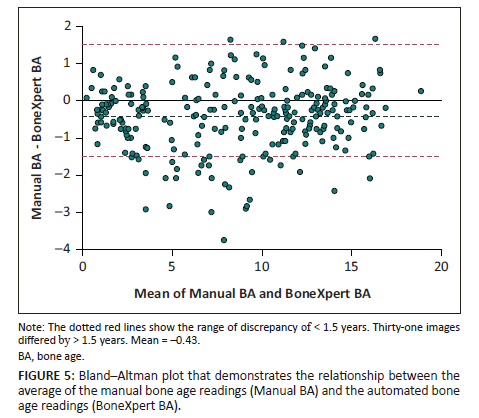 Manual BA - BoneXpert BA

2
1
0
−1
−2
−3
−4

0 5 10 15 20

Mean of Manual BA and BoneXpert BA

Note: The dotted red lines show the range of discrepancy of < 1.5 years. Thirty-one images differed by > 1.5 years. Mean = –0.43.

BA, bone age.

FIGURE 5: Bland–Altman plot that demonstrates the relationship between the average of the manual bone age readings (Manual BA) and the automated bone age readings (BoneXpert BA).